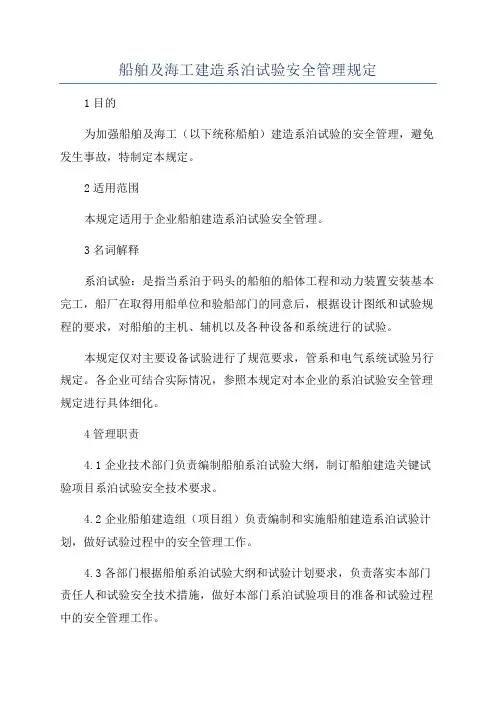 船舶及海工建造系泊试验安全管理规定

1 目的

为加强船舶及海工（以下统称船舶）建造系泊试验的安全管理，避免发生事故，特制定本规定。

2 适用范围

本规定适用于企业船舶建造系泊试验安全管理。

3 名词解释

系泊试验：是指当系泊于码头的船舶的船体工程和动力装置安装基本完工，船厂在取得用船单位和验船部门的同意后，根据设计图纸和试验规程的要求，对船舶的主机、辅机以及各种设备和系统进行的试验。

本规定仅对主要设备试验进行了规范要求，管系和电气系统试验另行规定。各企业可结合实际情况，参照本规定对本企业的系泊试验安全管理规定进行具体细化。

4 管理职责

4.1 企业技术部门负责编制船舶系泊试验大纲，制订船舶建造关键试验项目系泊试验安全技术要求。

4.2 企业船舶建造组（项目组）负责编制和实施船舶建造系泊试验计划，做好试验过程中的安全管理工作。

4.3 各部门根据船舶系泊试验大纲和试验计划要求，负责落实本部门责任人和试验安全技术措施，做好本部门系泊试验项目的准备和试验过程中的安全管理工作。